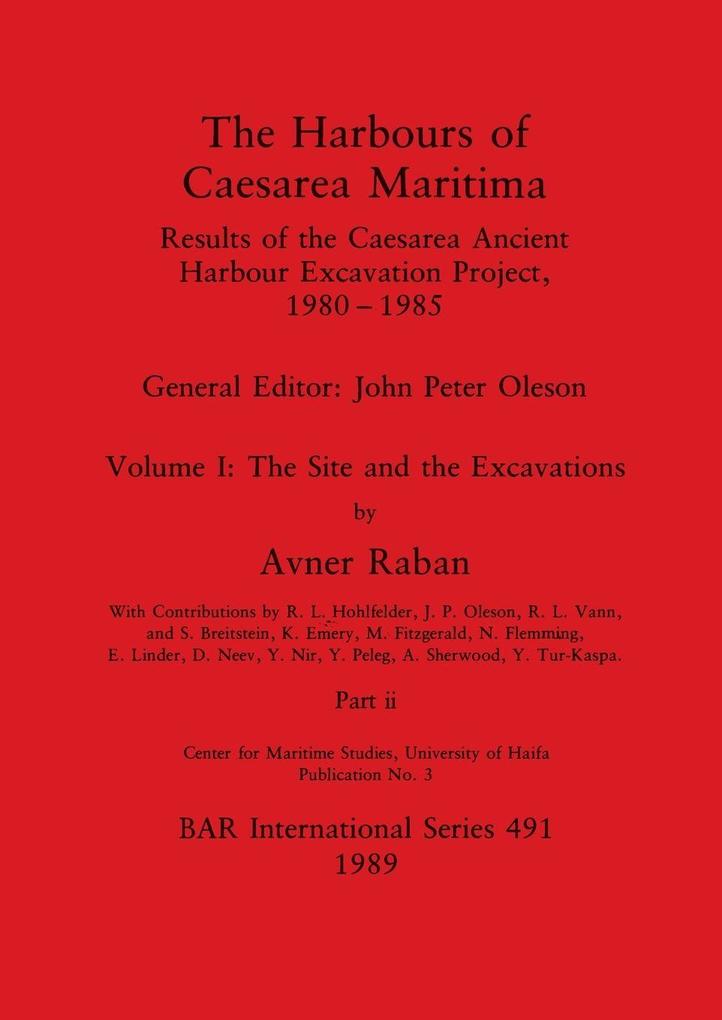 The Harbours of Caesarea Maritima

Results of the Caesarea Ancient Harbour Excavation Project, 1980 – 1985

General Editor: John Peter Oleson

Volume I: The Site and the Excavations

by

Avner Raban

With Contributions by R. L. Hohlfelder, J. P. Oleson, R. L. Vann, and S. Breitstein, K. Emery, M. Fitzgerald, N. Flemming, E. Linder, D. Neev, Y. Nir, Y. Peleg, A. Sherwood, Y. Tur-Kaspa.

Part ii

Center for Maritime Studies, University of Haifa
Publication No. 3

BAR International Series 491
1989